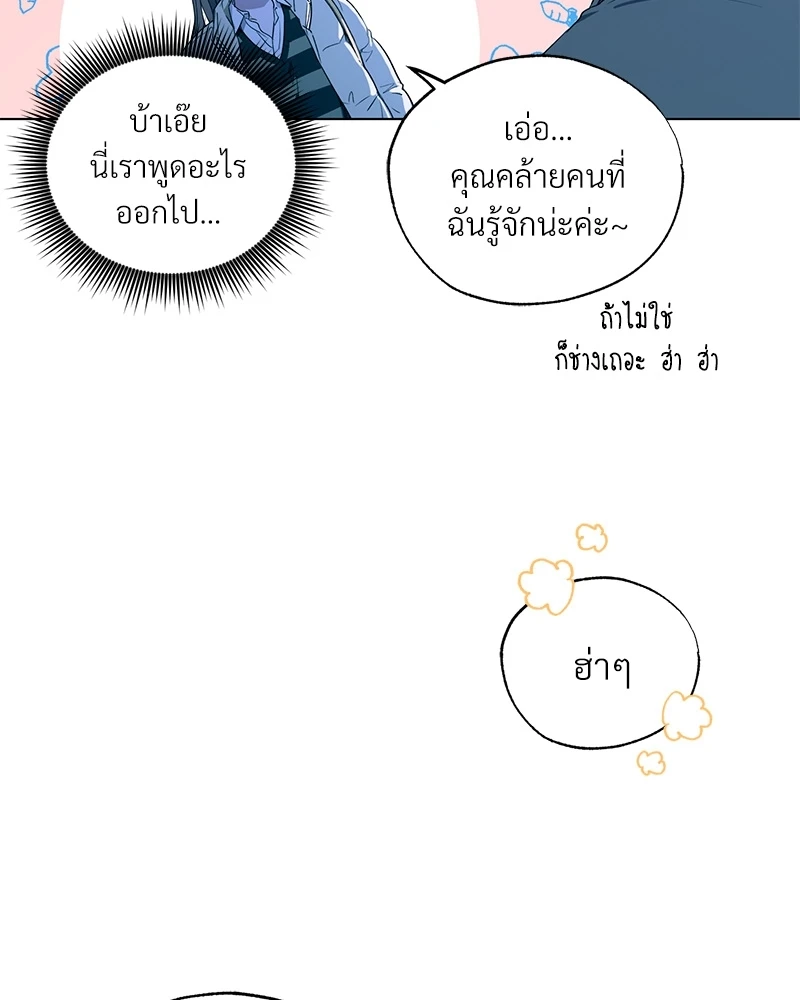 บ้าเอ๊ย
นี่เราพูดอะไร
ออกไป...

เอ่อ...
คุณคล้ายคนที่
ฉันรู้จักน่ะค่ะ~

ถ้าไม่ใช่
ก็ช่างเถอะ ฮ่า ฮ่า

ฮ่าๆ